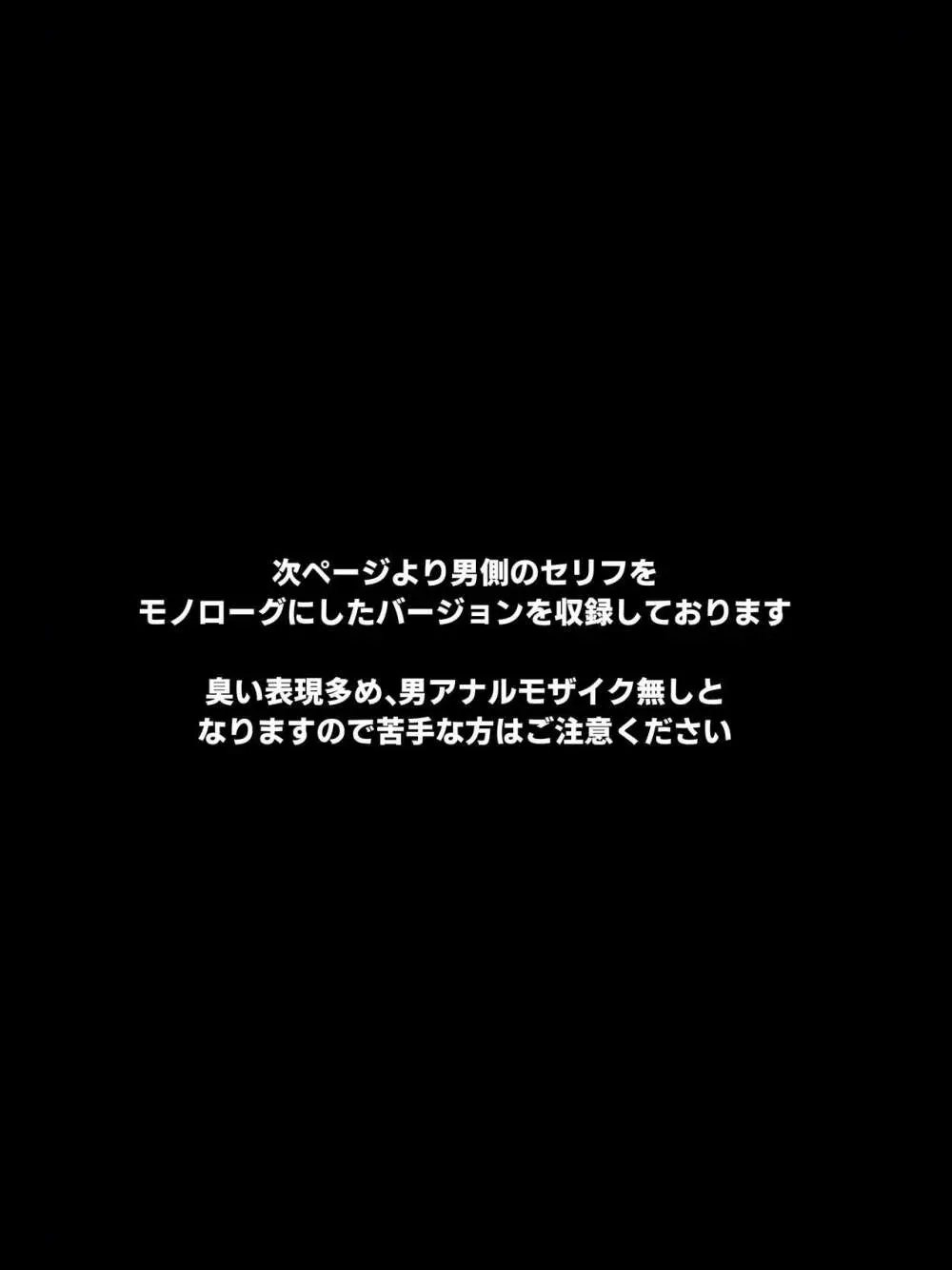 次ページより男側のセリフを
モノローグにしたバージョンを収録しております

臭い表現多め、男アナルモザイク無しと
なりますので苦手な方はご注意ください